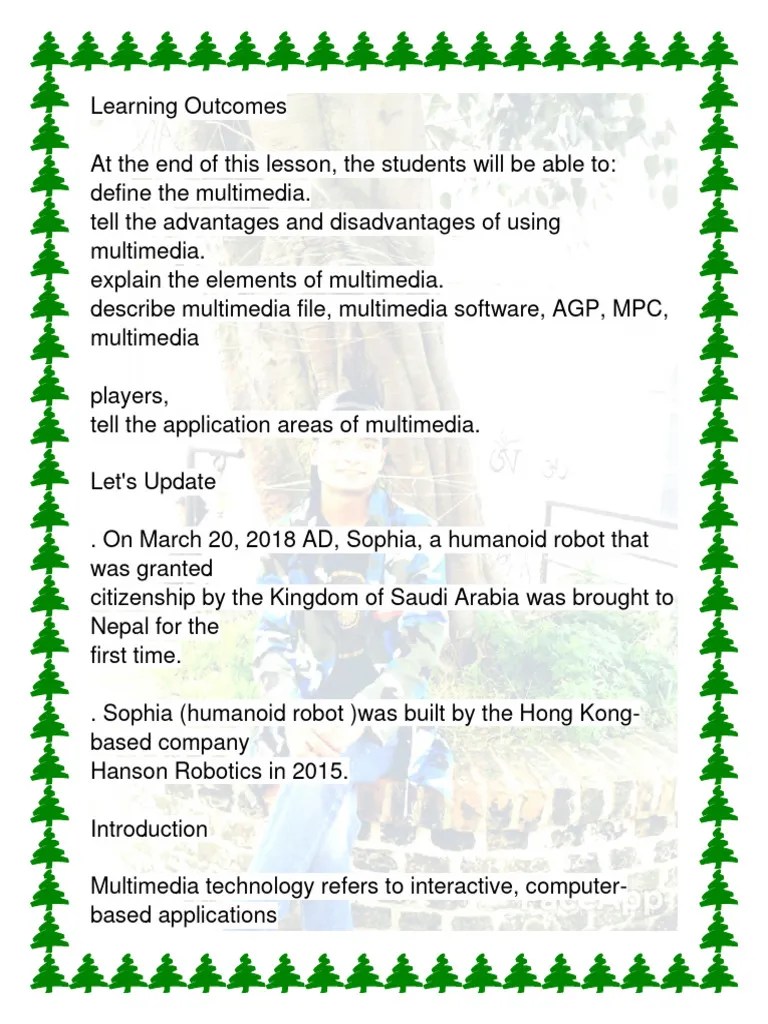 Learning Outcomes

At the end of this lesson, the students will be able to:
define the multimedia.
tell the advantages and disadvantages of using multimedia.
explain the elements of multimedia.
describe multimedia file, multimedia software, AGP, MPC, multimedia

players,
tell the application areas of multimedia.

Let's Update

. On March 20, 2018 AD, Sophia, a humanoid robot that was granted
citizenship by the Kingdom of Saudi Arabia was brought to Nepal for the
first time.

. Sophia (humanoid robot )was built by the Hong Kong-based company
Hanson Robotics in 2015.

Introduction

Multimedia technology refers to interactive, computer-based applications